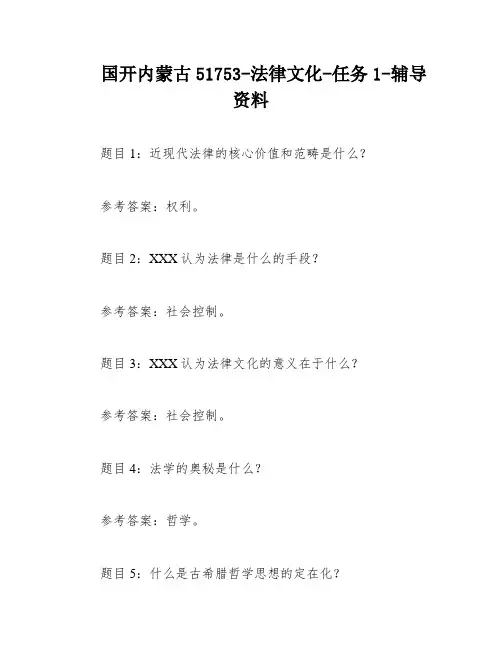 国开内蒙古 51753-法律文化-任务 1-辅导资料

题目 1：近现代法律的核心价值和范畴是什么？

参考答案：权利。

题目 2：XXX 认为法律是什么的手段？

参考答案：社会控制。

题目 3：XXX 认为法律文化的意义在于什么？

参考答案：社会控制。

题目 4：法学的奥秘是什么？

参考答案：哲学。

题目 5：什么是古希腊哲学思想的定在化？